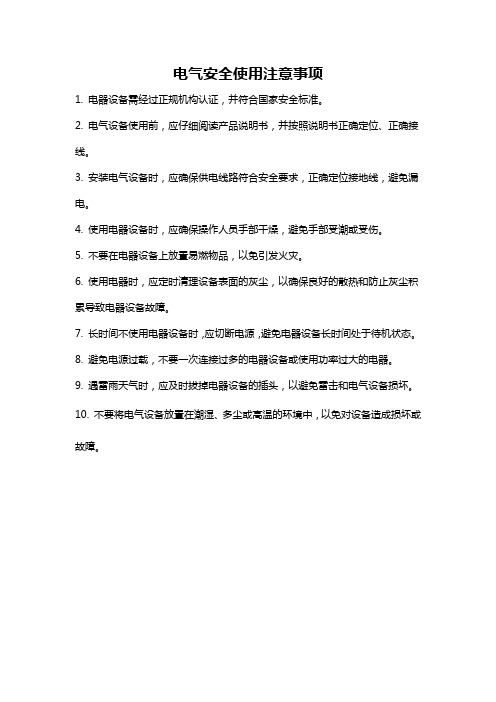 电气安全使用注意事项

1. 电器设备需经过正规机构认证，并符合国家安全标准。

2. 电气设备使用前，应仔细阅读产品说明书，并按照说明书正确定位、正确接线。

3. 安装电气设备时，应确保供电线路符合安全要求，正确定位接地线，避免漏电。

4. 使用电器设备时，应确保操作人员手部干燥，避免手部受潮或受伤。

5. 不要在电器设备上放置易燃物品，以免引发火灾。

6. 使用电器时，应定时清理设备表面的灰尘，以确保良好的散热和防止灰尘积累导致电器设备故障。

7. 长时间不使用电器设备时，应切断电源，避免电器设备长时间处于待机状态。

8. 避免电源过载，不要一次连接过多的电器设备或使用功率过大的电器。

9. 遇雷雨天气时，应及时拔掉电器设备的插头，以避免雷击和电气设备损坏。

10. 不要将电气设备放置在潮湿、多尘或高温的环境中，以免对设备造成损坏或故障。